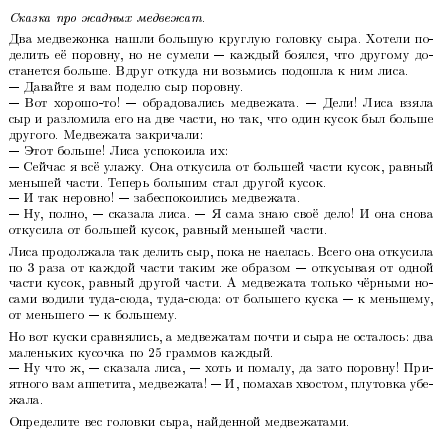 Сказка про жадных медвежат.

Два медвежонка нашли большую круглую головку сыра. Хотели поделить её поровну, но не сумели — каждый боялся, что другому достанется больше. Вдруг откуда ни возьмись подошла к ним лиса.
— Давайте я вам поделю сыр поровну.
— Вот хорошо-то! — обрадовались медвежата. — Дели! Лиса взяла сыр и разломила его на две части, но так, что один кусок был больше другого. Медвежата закричали:
— Этот больше! Лиса успокоила их:
— Сейчас я всё улажу. Она откусила от большей части кусок, равный меньшей части. Теперь большим стал другой кусок.
— И так неровно! — забеспокоились медвежата.
— Ну, полно, — сказала лиса. — Я сама знаю своё дело! И она снова откусила от большей кусок, равный меньшей части.

Лиса продолжала так делить сыр, пока не наелась. Всего она откусила по 3 раза от каждой части таким же образом — откусывая от одной части кусок, равный другой части. А медвежата только чёрными носами водили туда-сюда, туда-сюда: от большего куска — к меньшему, от меньшего — к большему.

Но вот куски сравнялись, а медвежатам почти и сыра не осталось: два маленьких кусочка по 25 граммов каждый.
— Ну что ж, — сказала лиса, — хоть и помалу, да зато поровну! Приятного вам аппетита, медвежата! — И, помахав хвостом, плутовка убежала.

Определите вес головки сыра, найденной медвежатами.